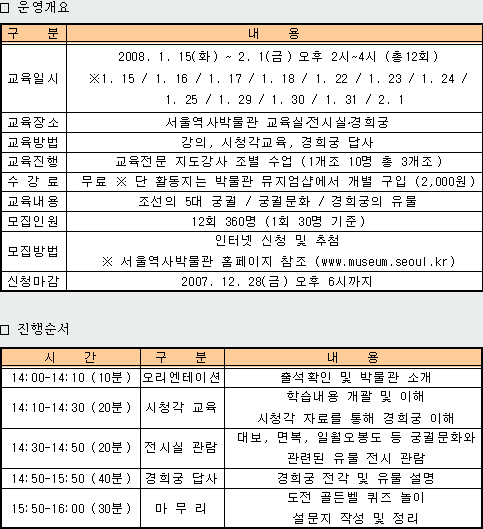 □ 운영개요

| 구 분 | 내 용 |
|---|---|
| 교육일시 | 2008. 1. 15(화) ~ 2. 1(금) 오후 2시~4시 (총12회) ※1. 15 / 1. 16 / 1. 17 / 1. 18 / 1. 22 / 1. 23 / 1. 24 / 1. 25 / 1. 29 / 1. 30 / 1. 31 / 2. 1 |
| 교육장소 | 서울역사박물관 교육실·전시실·경희궁 |
| 교육방법 | 강의, 시청각교육, 경희궁 답사 |
| 교육진행 | 교육전문 지도강사 조별 수업 (1개조 10명 총 3개조) |
| 수 강 료 | 무료 ※ 단 활동지는 박물관 뮤지엄샵에서 개별 구입 (2,000원) |
| 교육내용 | 조선의 5대 궁궐 / 궁궐문화 / 경희궁의 유물 |
| 모집인원 | 12회 360명 (1회 30명 기준) |
| 모집방법 | 인터넷 신청 및 추첨 ※ 서울역사박물관 홈페이지 참조 (www.museum.seoul.kr) |
| 신청마감 | 2007. 12. 28(금) 오후 6시까지 |

□ 진행순서

| 시 간 | 구 분 | 내 용 |
|---|---|---|
| 14:00-14:10 (10분) | 오리엔테이션 | 출석확인 및 박물관 소개 |
| 14:10-14:30 (20분) | 시청각 교육 | 학습내용 개괄 및 이해 시청각 자료를 통해 경희궁 이해 |
| 14:30-14:50 (20분) | 전시실 관람 | 대보, 면복, 일월오봉도 등 궁궐문화와 관련된 유물 전시 관람 |
| 14:50-15:50 (40분) | 경희궁 답사 | 경희궁 전각 및 유물 설명 |
| 15:50-16:00 (30분) | 마 무 리 | 도전 골든벨 퀴즈 놀이 설문지 작성 및 정리 |